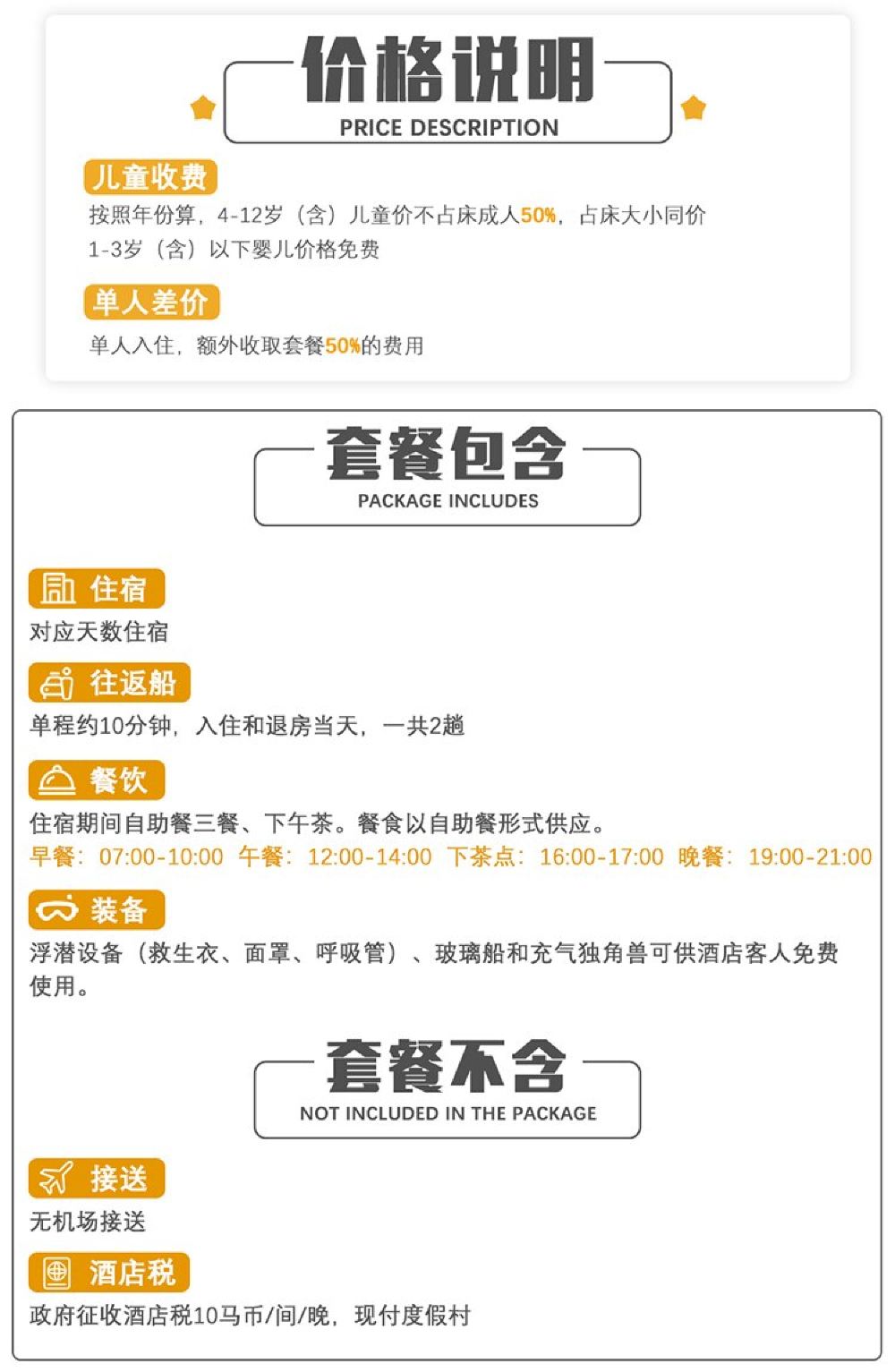 价格说明
PRICE DESCRIPTION

儿童收费
按照年份算，4-12岁（含）儿童价不占床成人50%，占床大小同价
1-3岁（含）以下婴儿价格免费

单人差价
单人入住，额外收取套餐50%的费用

套餐包含
PACKAGE INCLUDES

住宿
对应天数住宿

往返船
单程约10分钟，入住和退房当天，一共2趟

餐饮
住宿期间自助餐三餐、下午茶。餐食以自助餐形式供应。
早餐：07:00-10:00 午餐：12:00-14:00 下茶点：16:00-17:00 晚餐：19:00-21:00

装备
浮潜设备（救生衣、面罩、呼吸管）、玻璃船和充气独角兽可供酒店客人免费使用。

套餐不含
NOT INCLUDED IN THE PACKAGE

接送
无机场接送

酒店税
政府征收酒店税10马币/间/晚，现付度假村